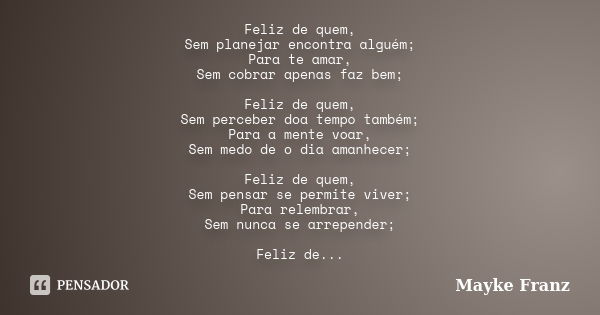 Feliz de quem,
Sem planejar encontra alguém;
Para te amar,
Sem cobrar apenas faz bem;

Feliz de quem,
Sem perceber doa tempo também;
Para a mente voar,
Sem medo de o dia amanhecer;

Feliz de quem,
Sem pensar se permite viver;
Para relembrar,
Sem nunca se arrepender;

Feliz de...

PENSADOR

Mayke Franz